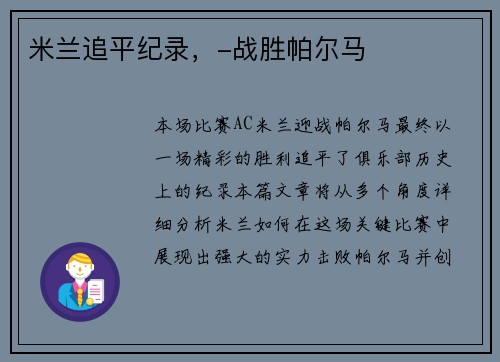 米兰追平纪录，-战胜帕尔马

本场比赛AC米兰迎战帕尔马最终以一场精彩的胜利追平了俱乐部历史上的纪录本篇文章将从多个角度详细分析米兰如何在这场关键比赛中展现出强大的实力击败帕尔马并创